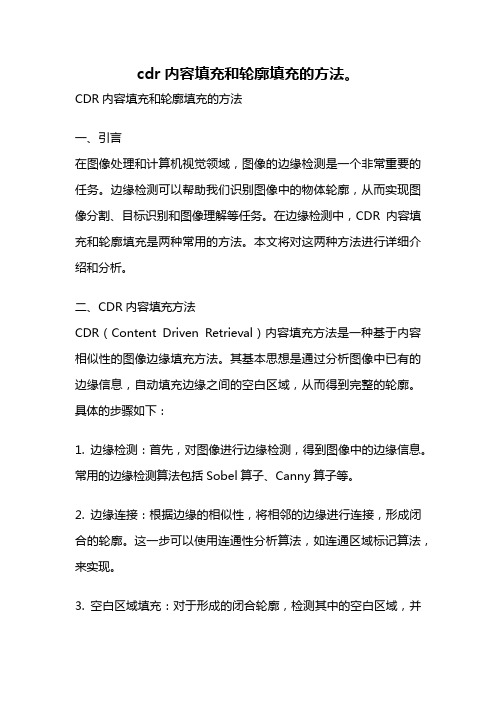 cdr 内容填充和轮廓填充的方法。

CDR 内容填充和轮廓填充的方法

一、引言

在图像处理和计算机视觉领域，图像的边缘检测是一个非常重要的任务。边缘检测可以帮助我们识别图像中的物体轮廓，从而实现图像分割、目标识别和图像理解等任务。在边缘检测中，CDR 内容填充和轮廓填充是两种常用的方法。本文将对这两种方法进行详细介绍和分析。

二、CDR 内容填充方法

CDR（Content Driven Retrieval）内容填充方法是一种基于内容相似性的图像边缘填充方法。其基本思想是通过分析图像中已有的边缘信息，自动填充边缘之间的空白区域，从而得到完整的轮廓。具体的步骤如下：

1. 边缘检测：首先，对图像进行边缘检测，得到图像中的边缘信息。常用的边缘检测算法包括 Sobel 算子、Canny 算子等。

2. 边缘连接：根据边缘的相似性，将相邻的边缘进行连接，形成闭合的轮廓。这一步可以使用连通性分析算法，如连通区域标记算法，来实现。

3. 空白区域填充：对于形成的闭合轮廓，检测其中的空白区域，并